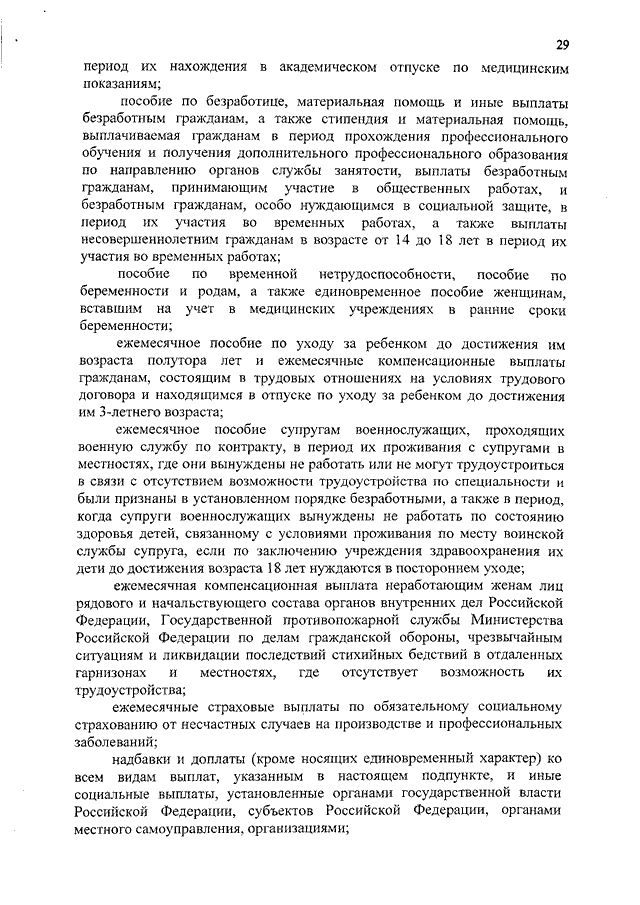 29

период их нахождения в академическом отпуске по медицинским показаниям;

пособие по безработице, материальная помощь и иные выплаты безработным гражданам, а также стипендия и материальная помощь, выплачиваемая гражданам в период прохождения профессионального обучения и получения дополнительного профессионального образования по направлению органов службы занятости, выплаты безработным гражданам, принимающим участие в общественных работах, и безработным гражданам, особо нуждающимся в социальной защите, в период их участия во временных работах, а также выплаты несовершеннолетним гражданам в возрасте от 14 до 18 лет в период их участия во временных работах;

пособие по временной нетрудоспособности, пособие по беременности и родам, а также единовременное пособие женщинам, вставшим на учет в медицинских учреждениях в ранние сроки беременности;

ежемесячное пособие по уходу за ребенком до достижения им возраста полутора лет и ежемесячные компенсационные выплаты гражданам, состоящим в трудовых отношениях на условиях трудового договора и находящимся в отпуске по уходу за ребенком до достижения им 3-летнего возраста;

ежемесячное пособие супругам военнослужащих, проходящих военную службу по контракту, в период их проживания с супругами в местностях, где они вынуждены не работать или не могут трудоустроиться в связи с отсутствием возможности трудоустройства по специальности и были признаны в установленном порядке безработными, а также в период, когда супруги военнослужащих вынуждены не работать по состоянию здоровья детей, связанному с условиями проживания по месту воинской службы супруга, если по заключению учреждения здравоохранения их дети до достижения возраста 18 лет нуждаются в постороннем уходе;

ежемесячная компенсационная выплата неработающим женам лиц рядового и начальствующего состава органов внутренних дел Российской Федерации, Государственной противопожарной службы Министерства Российской Федерации по делам гражданской обороны, чрезвычайным ситуациям и ликвидации последствий стихийных бедствий в отдаленных гарнизонах и местностях, где отсутствует возможность их трудоустройства;

ежемесячные страховые выплаты по обязательному социальному страхованию от несчастных случаев на производстве и профессиональных заболеваний;

надбавки и доплаты (кроме носящих единовременный характер) ко всем видам выплат, указанным в настоящем подпункте, и иные социальные выплаты, установленные органами государственной власти Российской Федерации, субъектов Российской Федерации, органами местного самоуправления, организациями;